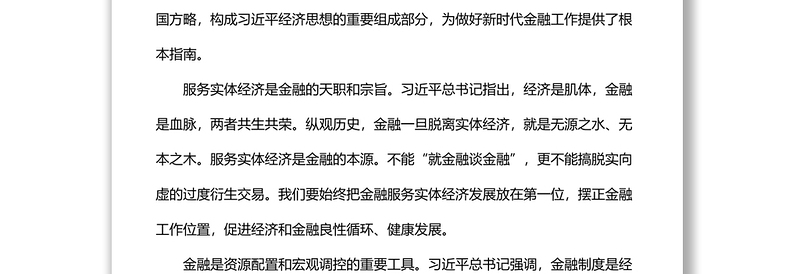 国方略，构成习近平经济思想的重要组成部分，为做好新时代金融工作提供了根本指南。

服务实体经济是金融的天职和宗旨。习近平总书记指出，经济是肌体，金融是血脉，两者共生共荣。纵观历史，金融一旦脱离实体经济，就是无源之水、无本之木。服务实体经济是金融的本源。不能“就金融谈金融”，更不能搞脱实向虚的过度衍生交易。我们要始终把金融服务实体经济发展放在第一位，摆正金融工作位置，促进经济和金融良性循环、健康发展。

金融是资源配置和宏观调控的重要工具。习近平总书记强调，金融制度是经